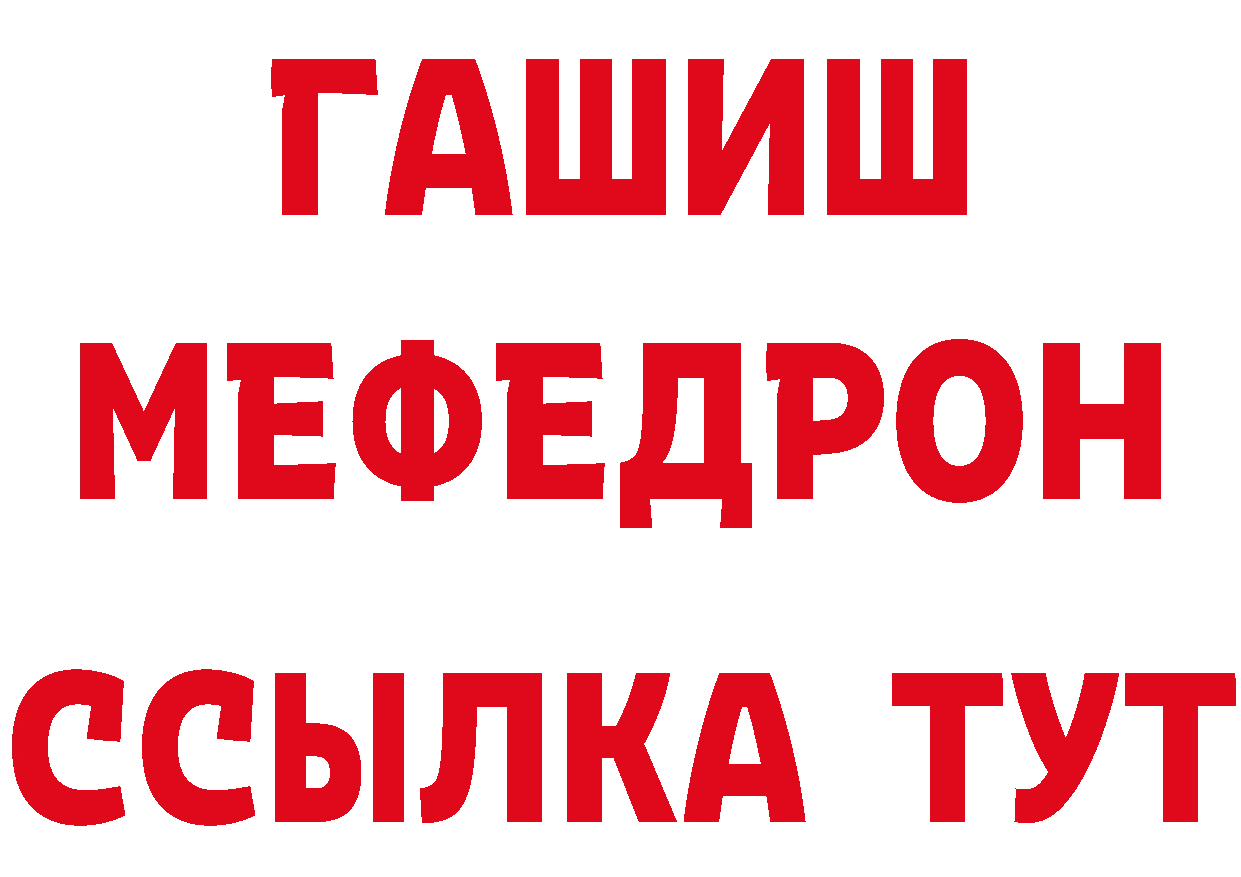 ГАШИШ
МЕФЕДРОН
ССЫЛКА ТУТ